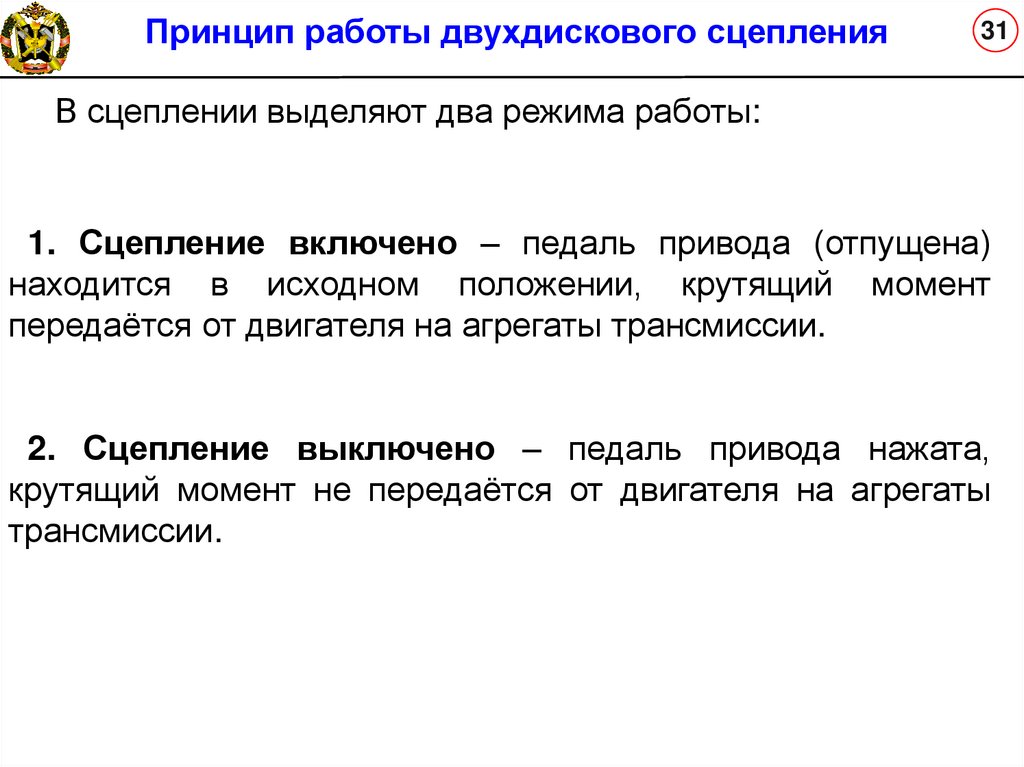 Принцип работы двухдискового сцепления

31

В сцеплении выделяют два режима работы:

1. Сцепление включено – педаль привода (отпущена) находится в исходном положении, крутящий момент передаётся от двигателя на агрегаты трансмиссии.

2. Сцепление выключено – педаль привода нажата, крутящий момент не передаётся от двигателя на агрегаты трансмиссии.